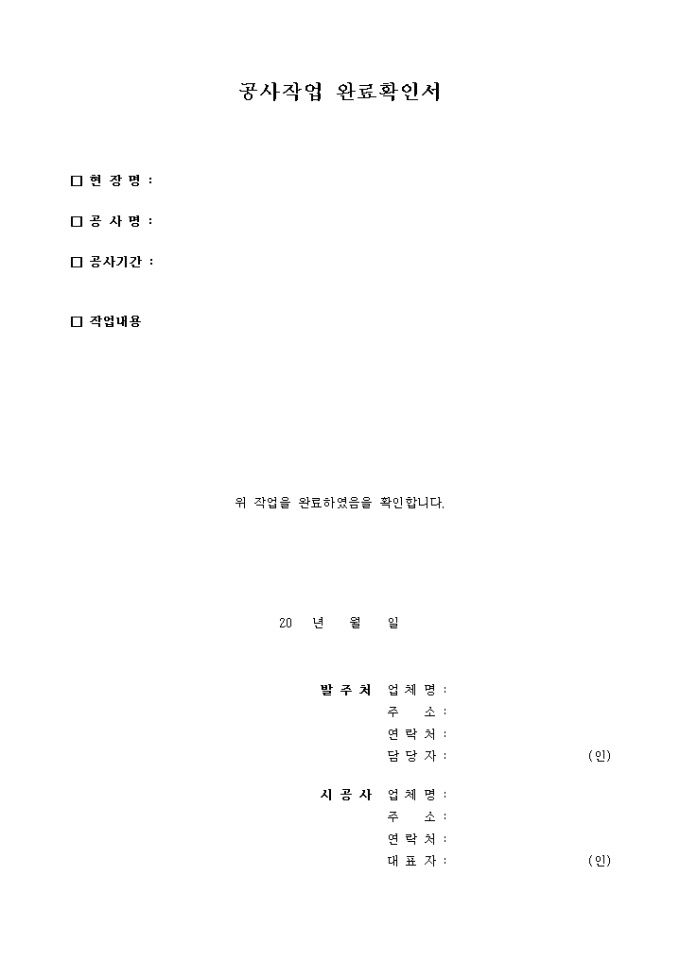 공사작업 완료확인서

☐ 현 장 명 :

☐ 공 사 명 :

☐ 공사기간 :

☐ 작업내용

위 작업을 완료하였음을 확인합니다.

20 년 월 일

발 주 처 업 체 명 :
주 소 :
연 락 처 :
담 당 자 : (인)

시 공 사 업 체 명 :
주 소 :
연 락 처 :
대 표 자 : (인)